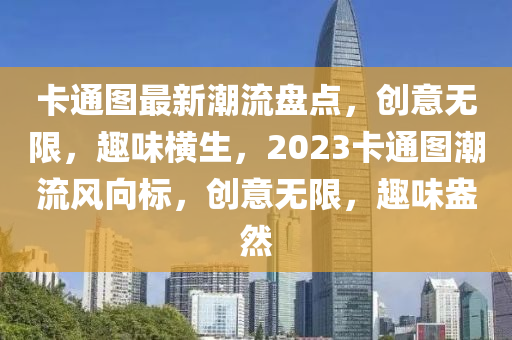 卡通图最新潮流盘点，创意无限，趣味横生，2023卡通图潮流风向标，创意无限，趣味盎然